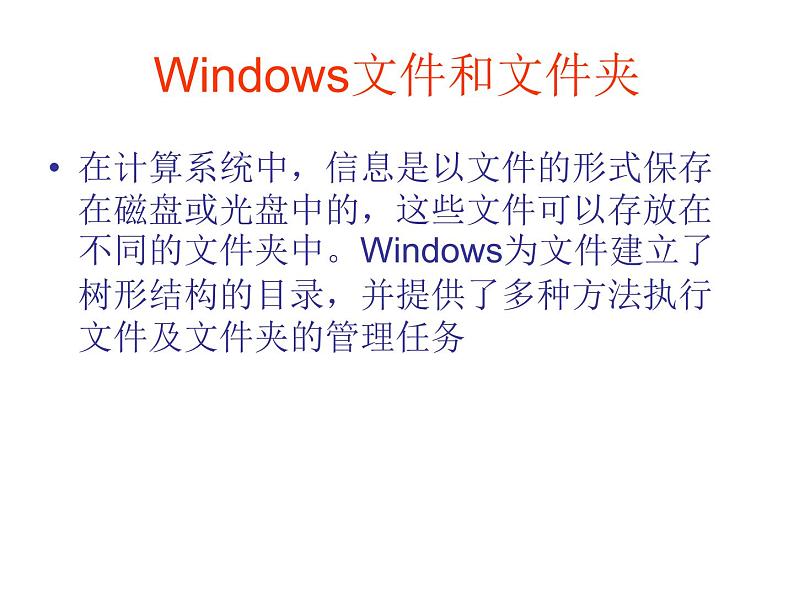 Windows文件和文件夹

• 在计算系统中，信息是以文件的形式保存在磁盘或光盘中的，这些文件可以存放在不同的文件夹中。Windows为文件建立了树形结构的目录，并提供了多种方法执行文件及文件夹的管理任务